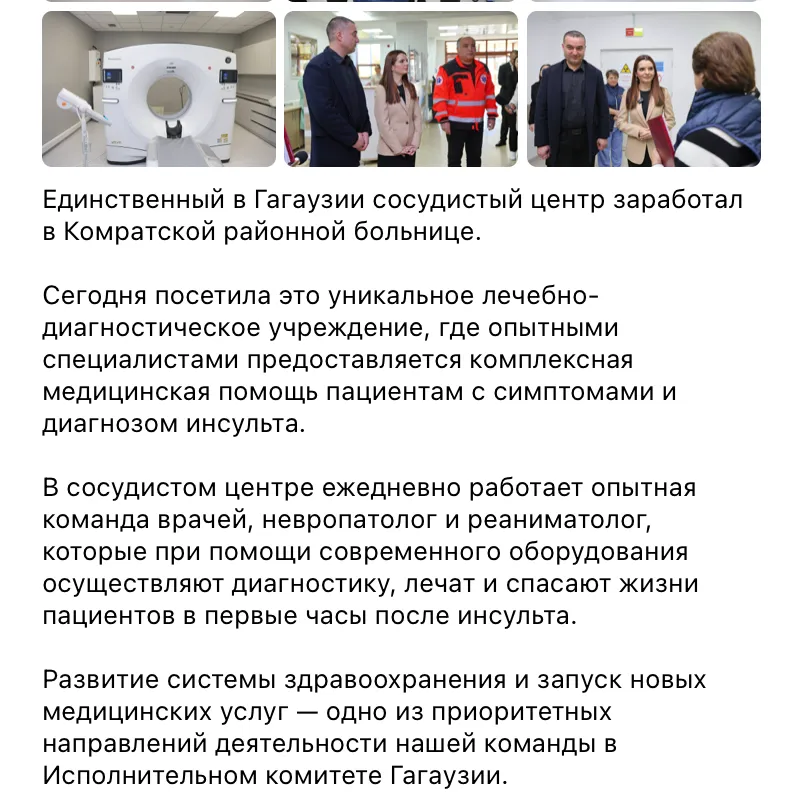 Единственный в Гагаузии сосудистый центр заработал в Комратской районной больнице.

Сегодня посетила это уникальное лечебно-диагностическое учреждение, где опытными специалистами предоставляется комплексная медицинская помощь пациентам с симптомами и диагнозом инсульта.

В сосудистом центре ежедневно работает опытная команда врачей, невропатолог и реаниматолог, которые при помощи современного оборудования осуществляют диагностику, лечат и спасают жизни пациентов в первые часы после инсульта.

Развитие системы здравоохранения и запуск новых медицинских услуг — одно из приоритетных направлений деятельности нашей команды в Исполнительном комитете Гагаузии.